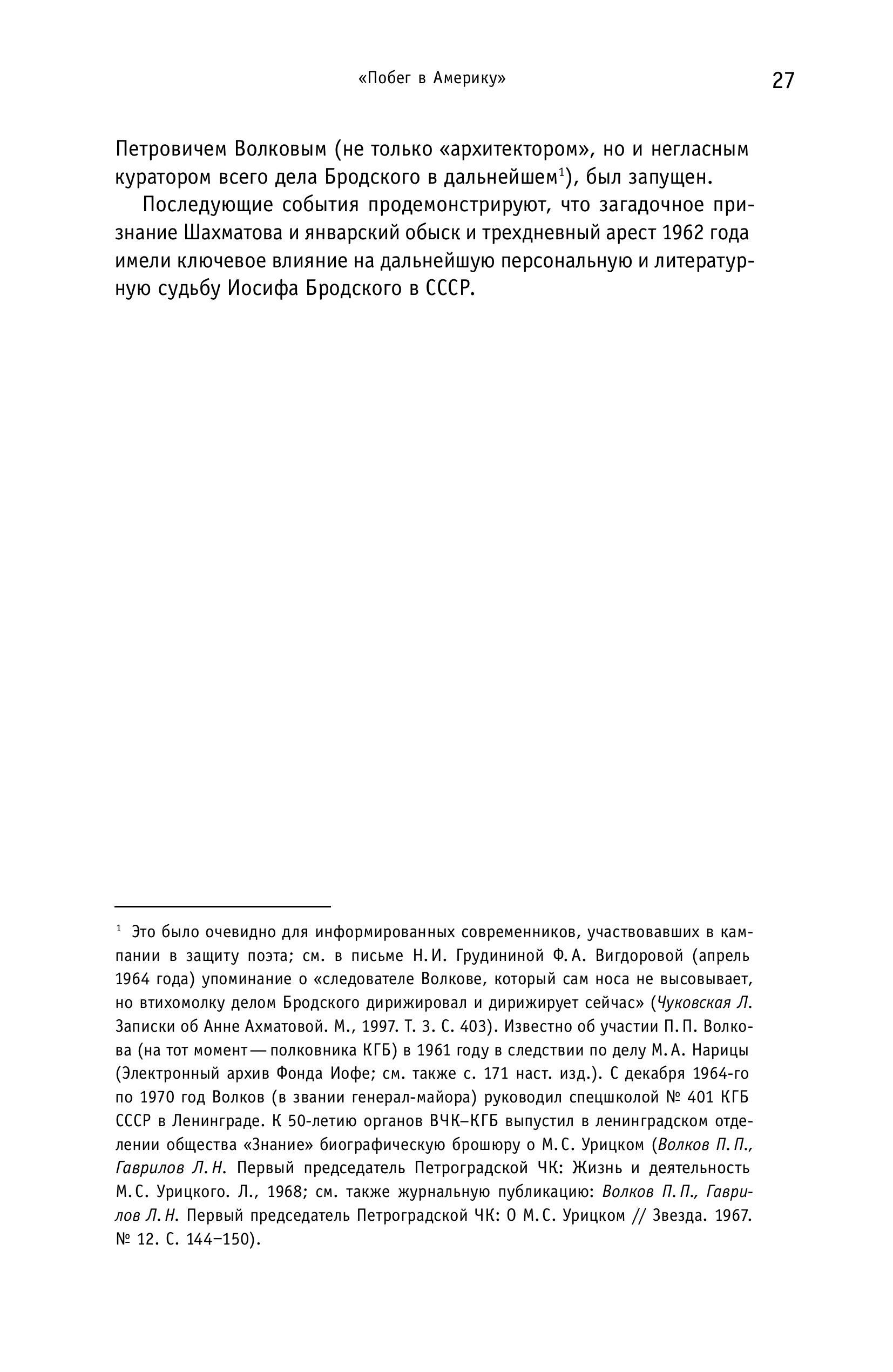 «Побег в Америку» 27

Петровичем Волковым (не только «архитектором», но и негласным куратором всего дела Бродского в дальнейшем$^1$), был запущен.

Последующие события продемонстрируют, что загадочное признание Шахматова и январский обыск и трехдневный арест 1962 года имели ключевое влияние на дальнейшую персональную и литературную судьбу Иосифа Бродского в СССР.

$^1$ Это было очевидно для информированных современников, участвовавших в кампании в защиту поэта; см. в письме Н. И. Грудининой Ф. А. Вигдоровой (апрель 1964 года) упоминание о «следователе Волкове, который сам носа не высовывает, но втихомолку делом Бродского дирижировал и дирижирует сейчас» (Чуковская Л. Записки об Анне Ахматовой. М., 1997. Т. 3. С. 403). Известно об участии П. П. Волкова (на тот момент — полковника КГБ) в 1961 году в следствии по делу М. А. Нарицы (Электронный архив Фонда Иофе; см. также с. 171 наст. изд.). С декабря 1964-го по 1970 год Волков (в звании генерал-майора) руководил спецшколой № 401 КГБ СССР в Ленинграде. К 50-летию органов ВЧК–КГБ выпустил в ленинградском отделении общества «Знание» биографическую брошюру о М. С. Урицком (Волков П. П., Гаврилов Л. Н. Первый председатель Петроградской ЧК: Жизнь и деятельность М. С. Урицкого. Л., 1968; см. также журнальную публикацию: Волков П. П., Гаврилов Л. Н. Первый председатель Петроградской ЧК: О М. С. Урицком // Звезда. 1967. № 12. С. 144–150).